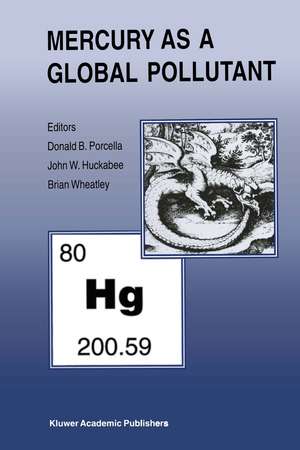 MERCURY AS A GLOBAL POLLUTANT

Editors
Donald B. Porcella
John W. Huckabee
Brian Wheatley

80
Hg
200.59

Kluwer Academic Publishers